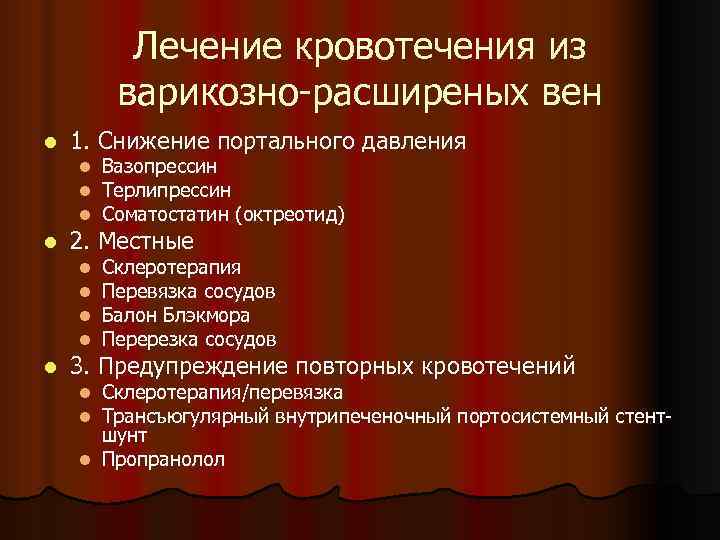 Лечение кровотечения из варикозно-расширеных вен

- 1. Снижение портального давления
  - Вазопрессин
  - Терлипрессин
  - Соматостатин (октреотид)
- 2. Местные
  - Склеротерапия
  - Перевязка сосудов
  - Балон Блэкмора
  - Перерезка сосудов
- 3. Предупреждение повторных кровотечений
  - Склеротерапия/перевязка
  - Трансъюгулярный внутрипеченочный портосистемный стент-шунт
  - Пропранолол